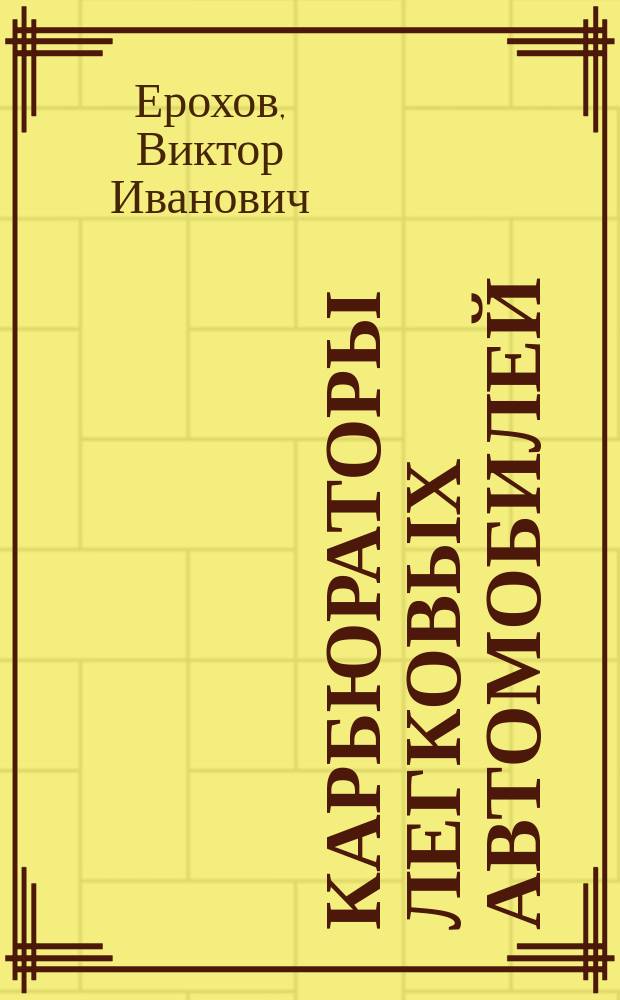 Ерохов, Виктор Иванович

КАРБЮРАТОРЫ ЛЕГКОВЫХ АВТОМОБИЛЕЙ